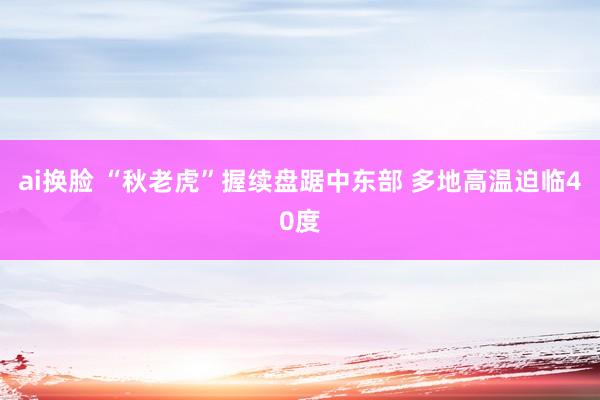 ai换脸 “秋老虎”握续盘踞中东部 多地高温迫临40度